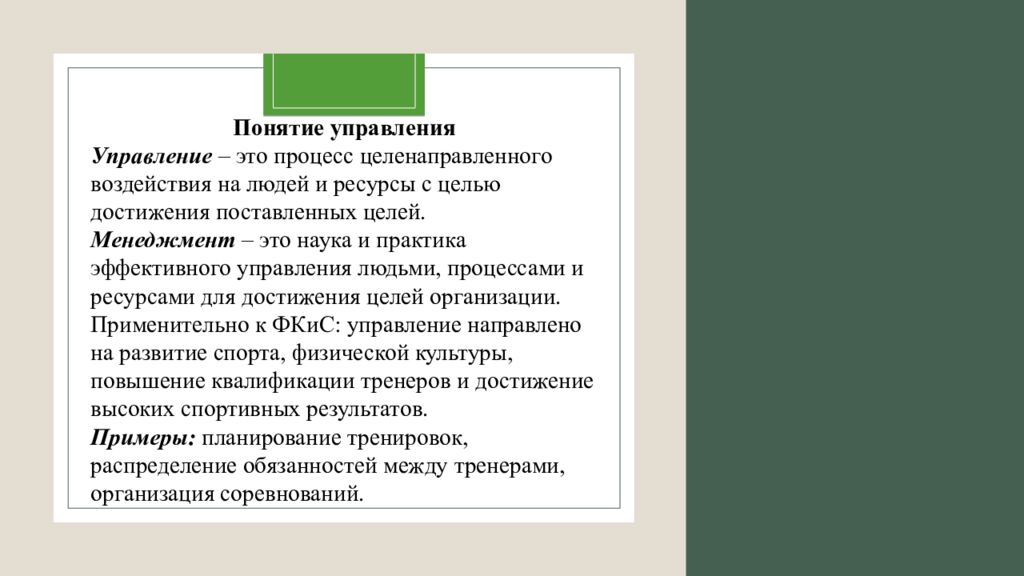 Понятие управления

Управление – это процесс целенаправленного воздействия на людей и ресурсы с целью достижения поставленных целей.

Менеджмент – это наука и практика эффективного управления людьми, процессами и ресурсами для достижения целей организации.

Применительно к ФКиС: управление направлено на развитие спорта, физической культуры, повышение квалификации тренеров и достижение высоких спортивных результатов.

Примеры: планирование тренировок, распределение обязанностей между тренерами, организация соревнований.